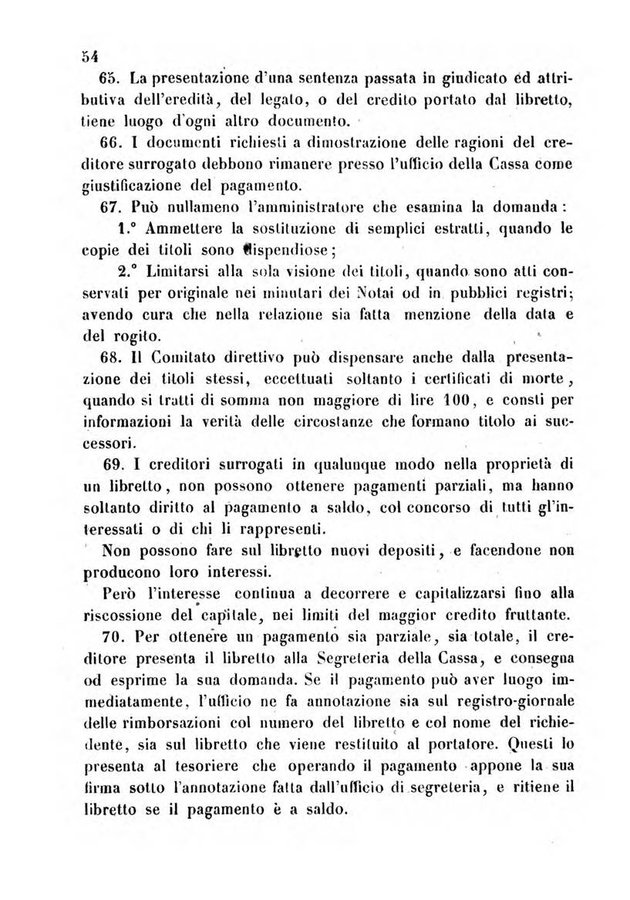 54

65. La presentazione d'una sentenza passata in giudicato ed attributiva dell'eredità, del legato, o del credito portato dal libretto, tiene luogo d'ogni altro documento.

66. I documenti richiesti a dimostrazione delle ragioni del creditore surrogato debbono rimanere presso l'ufficio della Cassa come giustificazione del pagamento.

67. Può nullameno l'amministratore che esamina la domanda:

1.° Ammettere la sostituzione di semplici estratti, quando le copie dei titoli sono dispendiose;

2.° Limitarsi alla sola visione dei titoli, quando sono atti conservati per originale nei minutari dei Notai od in pubblici registri; avendo cura che nella relazione sia fatta menzione della data e del rogito.

68. Il Comitato direttivo può dispensare anche dalla presentazione dei titoli stessi, eccettuati soltanto i certificati di morte, quando si tratti di somma non maggiore di lire 100, e consti per informazioni la verità delle circostanze che formano titolo ai successori.

69. I creditori surrogati in qualunque modo nella proprietà di un libretto, non possono ottenere pagamenti parziali, ma hanno soltanto diritto al pagamento a saldo, col concorso di tutti gl'interessati o di chi li rappresenti.

Non possono fare sul libretto nuovi depositi, e facendone non producono loro interessi.

Però l'interesse continua a decorrere e capitalizzarsi fino alla riscossione del capitale, nei limiti del maggior credito fruttante.

70. Per ottenere un pagamento sia parziale, sia totale, il creditore presenta il libretto alla Segreteria della Cassa, e consegna od esprime la sua domanda. Se il pagamento può aver luogo immediatamente, l'ufficio ne fa annotazione sia sul registro-giornale delle rimborsazioni col numero del libretto e col nome del richiedente, sia sul libretto che viene restituito al portatore. Questi lo presenta al tesoriere che operando il pagamento appone la sua firma sotto l'annotazione fatta dall'ufficio di segreteria, e ritiene il libretto se il pagamento è a saldo.